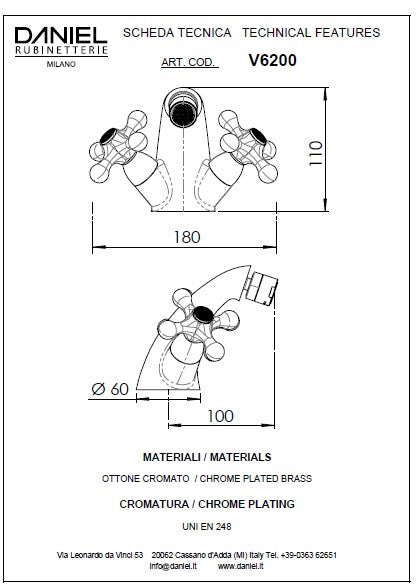 DANIEL
RUBINETTERIE
MILANO

SCHEDA TECNICA TECHNICAL FEATURES

ART. COD. V6200

110

180

Ø 60

100

MATERIALI / MATERIALS

OTTONE CROMATO / CHROME PLATED BRASS

CROMATURA / CHROME PLATING

UNI EN 248

Via Leonardo da Vinci 53 20062 Cassano d'Adda (MI) Italy Tel. +39-0363 62651
info@daniel.it www.daniel.it